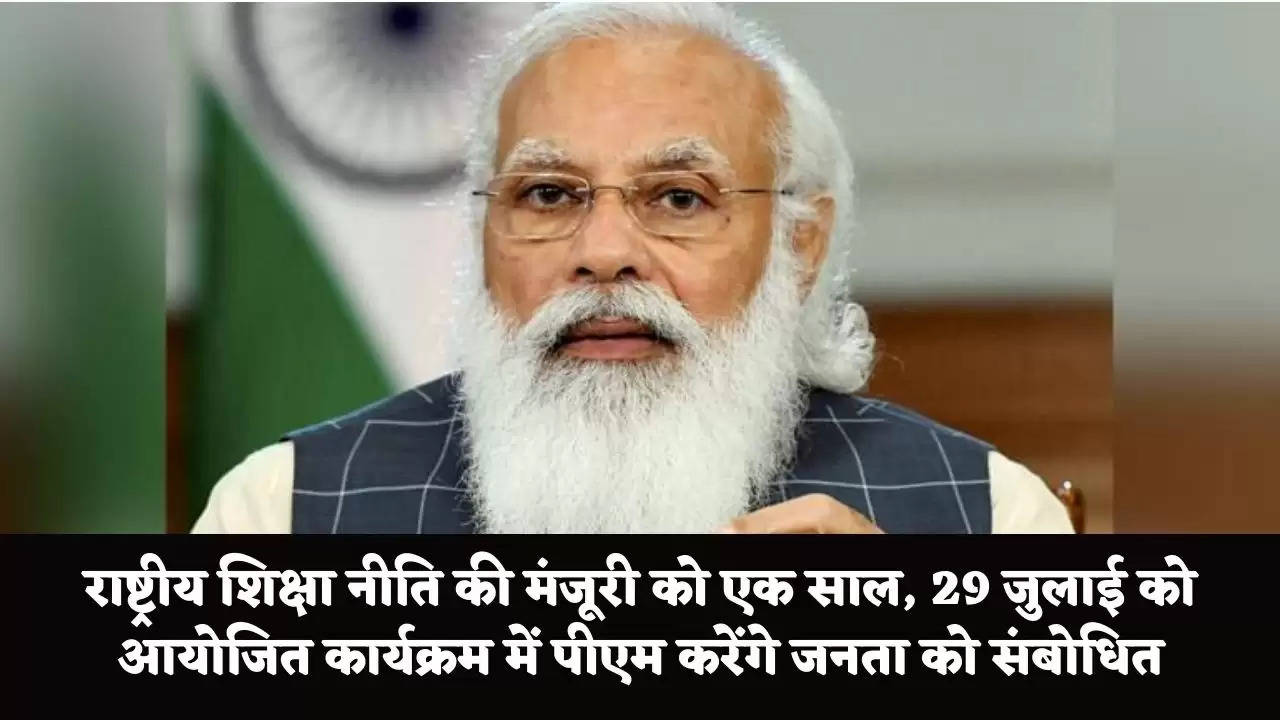 राष्ट्रीय शिक्षा नीति की मंजूरी को एक साल, 29 जुलाई को आयोजित कार्यक्रम में पीएम करेंगे जनता को संबोधित